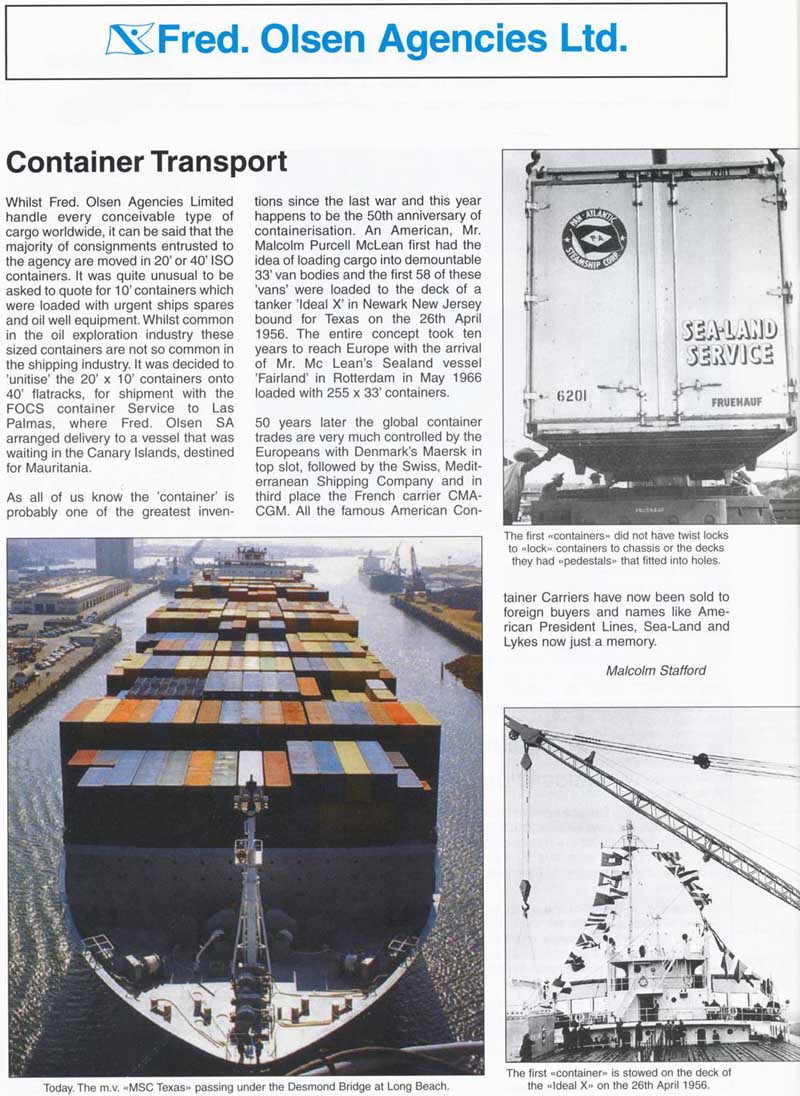 Fred. Olsen Agencies Ltd.

Container Transport

Whilst Fred. Olsen Agencies Limited handle every conceivable type of cargo worldwide, it can be said that the majority of consignments entrusted to the agency are moved in 20' or 40' ISO containers. It was quite unusual to be asked to quote for 10' containers which were loaded with urgent ships spares and oil well equipment. Whilst common in the oil exploration industry these sized containers are not so common in the shipping industry. It was decided to 'unitise' the 20' x 10' containers onto 40' flatracks, for shipment with the FOCS container Service to Las Palmas, where Fred. Olsen SA arranged delivery to a vessel that was waiting in the Canary Islands, destined for Mauritania.

As all of us know the 'container' is probably one of the greatest inventions since the last war and this year happens to be the 50th anniversary of containerisation. An American, Mr. Malcolm Purcell McLean first had the idea of loading cargo into demountable 33' van bodies and the first 58 of these 'vans' were loaded to the deck of a tanker 'Ideal X' in Newark New Jersey bound for Texas on the 26th April 1956. The entire concept took ten years to reach Europe with the arrival of Mr. Mc Lean's Sealand vessel 'Fairland' in Rotterdam in May 1966 loaded with 255 x 33' containers.

50 years later the global container trades are very much controlled by the Europeans with Denmark's Maersk in top slot, followed by the Swiss, Mediterranean Shipping Company and in third place the French carrier CMA-CGM. All the famous American Container Carriers have now been sold to foreign buyers and names like American President Lines, Sea-Land and Lykes now just a memory.

Malcolm Stafford

PAN-ATLANTIC STEAMSHIP CORP.

SEA-LAND SERVICE

6201

FRUEHAUF

The first «containers» did not have twist locks to «lock» containers to chassis or the decks they had «pedestals» that fitted into holes.

Today. The m.v. «MSC Texas» passing under the Desmond Bridge at Long Beach.

The first «container» is stowed on the deck of the «Ideal X» on the 26th April 1956.